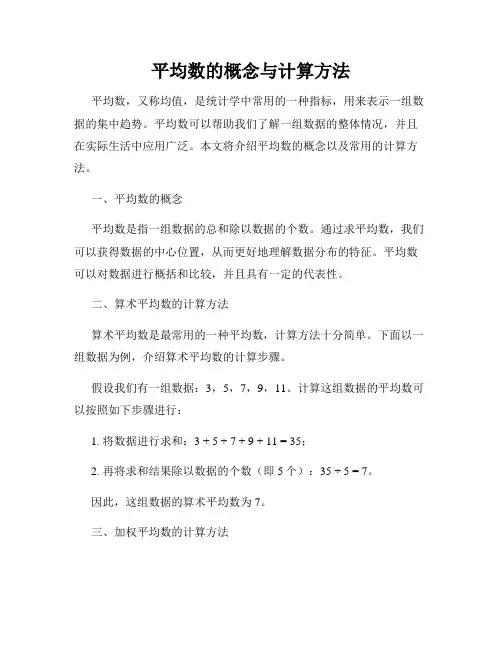 平均数的概念与计算方法

平均数，又称均值，是统计学中常用的一种指标，用来表示一组数据的集中趋势。平均数可以帮助我们了解一组数据的整体情况，并且在实际生活中应用广泛。本文将介绍平均数的概念以及常用的计算方法。

一、平均数的概念

平均数是指一组数据的总和除以数据的个数。通过求平均数，我们可以获得数据的中心位置，从而更好地理解数据分布的特征。平均数可以对数据进行概括和比较，并且具有一定的代表性。

二、算术平均数的计算方法

算术平均数是最常用的一种平均数，计算方法十分简单。下面以一组数据为例，介绍算术平均数的计算步骤。

假设我们有一组数据：3，5，7，9，11。计算这组数据的平均数可以按照如下步骤进行：

1. 将数据进行求和：$3 + 5 + 7 + 9 + 11 = 35$；

2. 再将求和结果除以数据的个数（即 5 个）：$35 \div 5 = 7$。

因此，这组数据的算术平均数为 7。

三、加权平均数的计算方法